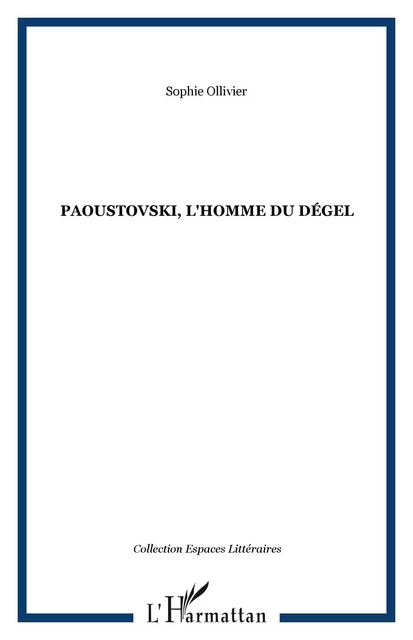 Sophie Ollivier

PAOUSTOVSKI, L'HOMME DU DÉGEL

Collection Espaces Littéraires

L'Harmattan